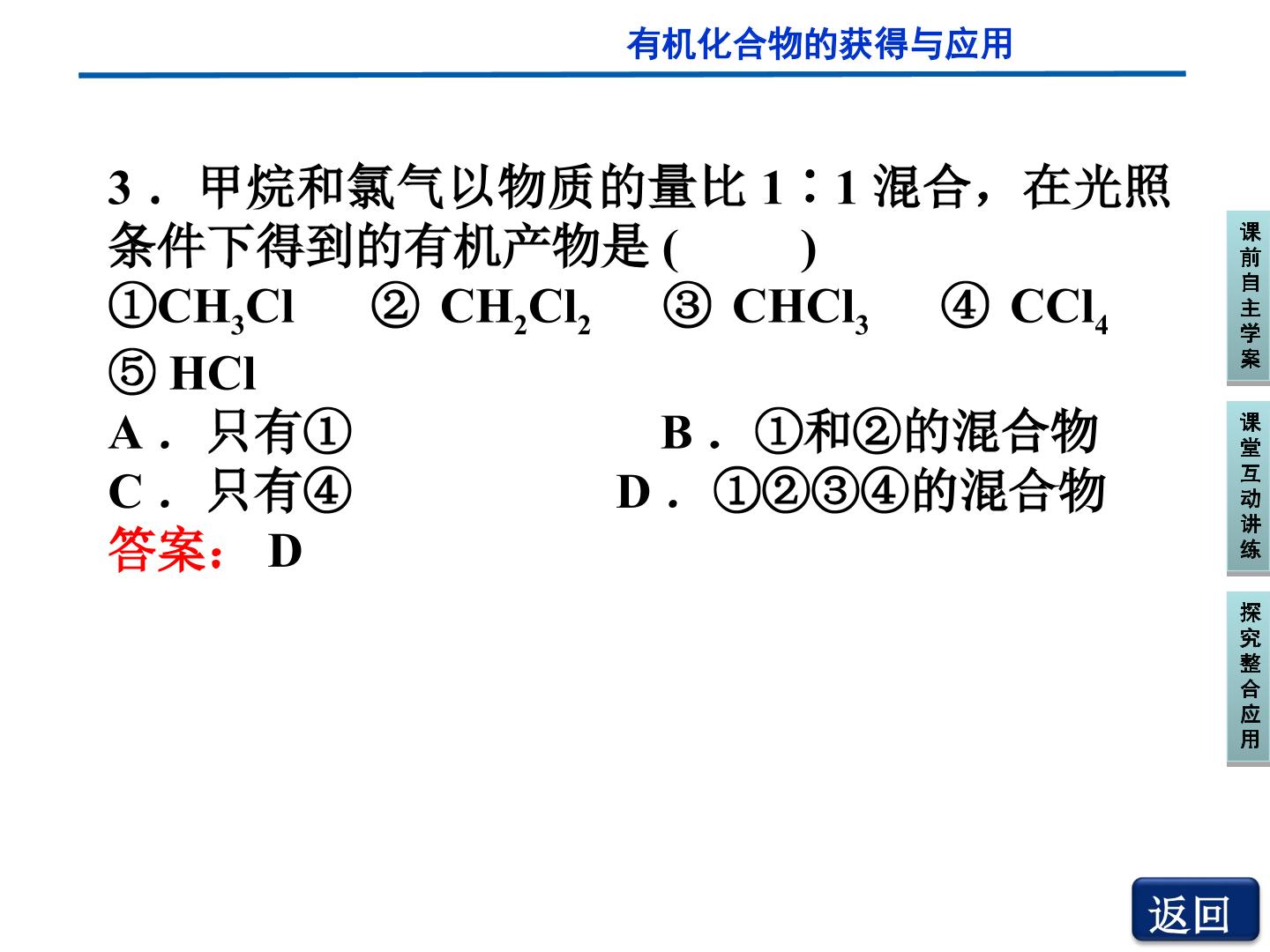 有机化合物的获得与应用

3．甲烷和氯气以物质的量比1∶1混合，在光照条件下得到的有机产物是(　　)

①$CH_3Cl$ ②$CH_2Cl_2$ ③$CHCl_3$ ④$CCl_4$

⑤HCl

A．只有① B．①和②的混合物

C．只有④ D．①②③④的混合物

答案：D

课前自主学案

课堂互动讲练

探究整合应用

返回